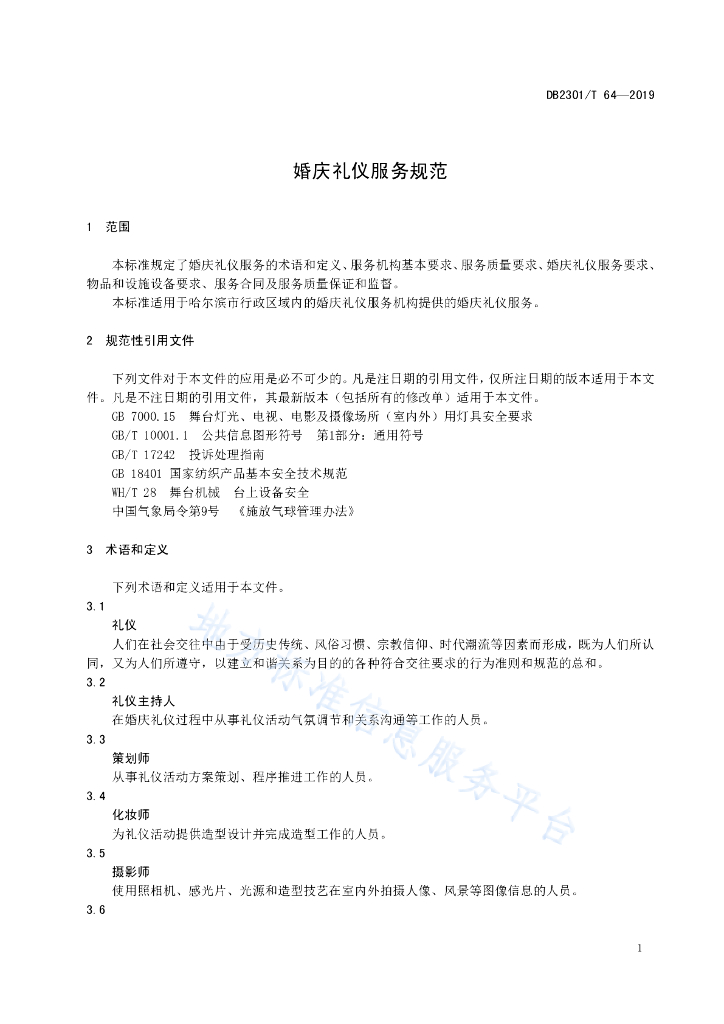 DB2301/T 64—2019

婚庆礼仪服务规范

1 范围

本标准规定了婚庆礼仪服务的术语和定义、服务机构基本要求、服务质量要求、婚庆礼仪服务要求、物品和设施设备要求、服务合同及服务质量保证和监督。

本标准适用于哈尔滨市行政区域内的婚庆礼仪服务机构提供的婚庆礼仪服务。

2 规范性引用文件

下列文件对于本文件的应用是必不可少的。凡是注日期的引用文件，仅所注日期的版本适用于本文件。凡是不注日期的引用文件，其最新版本（包括所有的修改单）适用于本文件。

GB 7000.15 舞台灯光、电视、电影及摄像场所（室内外）用灯具安全要求

GB/T 10001.1 公共信息图形符号 第1部分：通用符号

GB/T 17242 投诉处理指南

GB 18401 国家纺织产品基本安全技术规范

WH/T 28 舞台机械 台上设备安全

中国气象局令第9号 《施放气球管理办法》

3 术语和定义

下列术语和定义适用于本文件。

3.1

礼仪

人们在社会交往中由于受历史传统、风俗习惯、宗教信仰、时代潮流等因素而形成，既为人们所认同，又为人们所遵守，以建立和谐关系为目的的各种符合交往要求的行为准则和规范的总和。

3.2

礼仪主持人

在婚庆礼仪过程中从事礼仪活动气氛调节和关系沟通等工作的人员。

3.3

策划师

从事礼仪活动方案策划、程序推进工作的人员。

3.4

化妆师

为礼仪活动提供造型设计并完成造型工作的人员。

3.5

摄影师

使用照相机、感光片、光源和造型技艺在室内外拍摄人像、风景等图像信息的人员。

3.6

地方标准信息服务平台

1